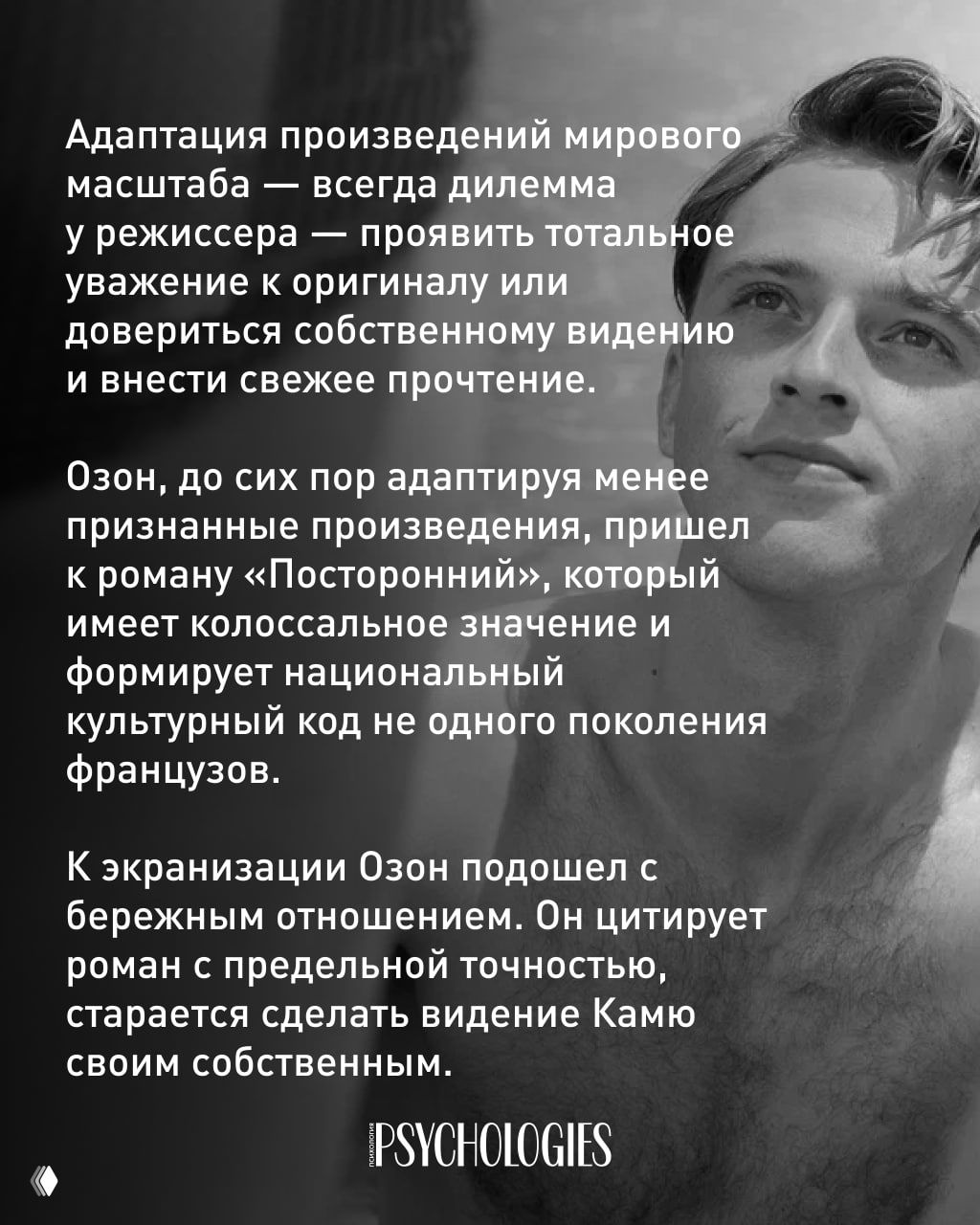 Адаптация произведений мирового масштаба — всегда дилемма у режиссера — проявить тотальное уважение к оригиналу или довериться собственному видению и внести свежее прочтение.

Озон, до сих пор адаптируя менее признанные произведения, пришел к роману «Посторонний», который имеет колоссальное значение и формирует национальный культурный код не одного поколения французов.

К экранизации Озон подошел с бережным отношением. Он цитирует роман с предельной точностью, старается сделать видение Камю своим собственным.

психология PSYCHOLOGIES